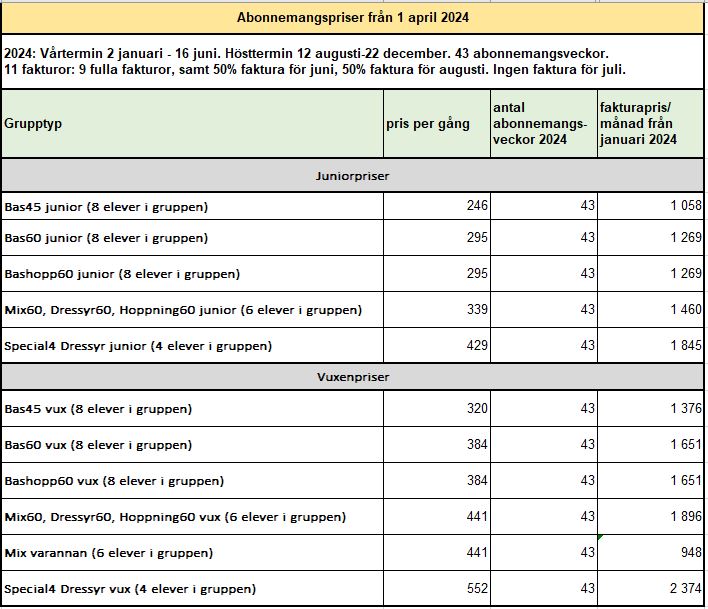 Abonnemangspriser från 1 april 2024

2024: Vårtermin 2 januari - 16 juni. Hösttermin 12 augusti-22 december. 43 abonnemangsveckor.
11 fakturor: 9 fulla fakturor, samt 50% faktura för juni, 50% faktura för augusti. Ingen faktura för juli.

| Grupptyp | pris per gång | antal abonnemangsveckor 2024 | fakturapris/ månad från januari 2024 |
|---|---|---|---|
| Juniorpriser | | | |
| Bas45 junior (8 elever i gruppen) | 246 | 43 | 1 058 |
| Bas60 junior (8 elever i gruppen) | 295 | 43 | 1 269 |
| Bashopp60 junior (8 elever i gruppen) | 295 | 43 | 1 269 |
| Mix60, Dressyr60, Hoppning60 junior (6 elever i gruppen) | 339 | 43 | 1 460 |
| Special4 Dressyr junior (4 elever i gruppen) | 429 | 43 | 1 845 |
| Vuxenpriser | | | |
| Bas45 vux (8 elever i gruppen) | 320 | 43 | 1 376 |
| Bas60 vux (8 elever i gruppen) | 384 | 43 | 1 651 |
| Bashopp60 vux (8 elever i gruppen) | 384 | 43 | 1 651 |
| Mix60, Dressyr60, Hoppning60 vux (6 elever i gruppen) | 441 | 43 | 1 896 |
| Mix varannan (6 elever i gruppen) | 441 | 43 | 948 |
| Special4 Dressyr vux (4 elever i gruppen) | 552 | 43 | 2 374 |